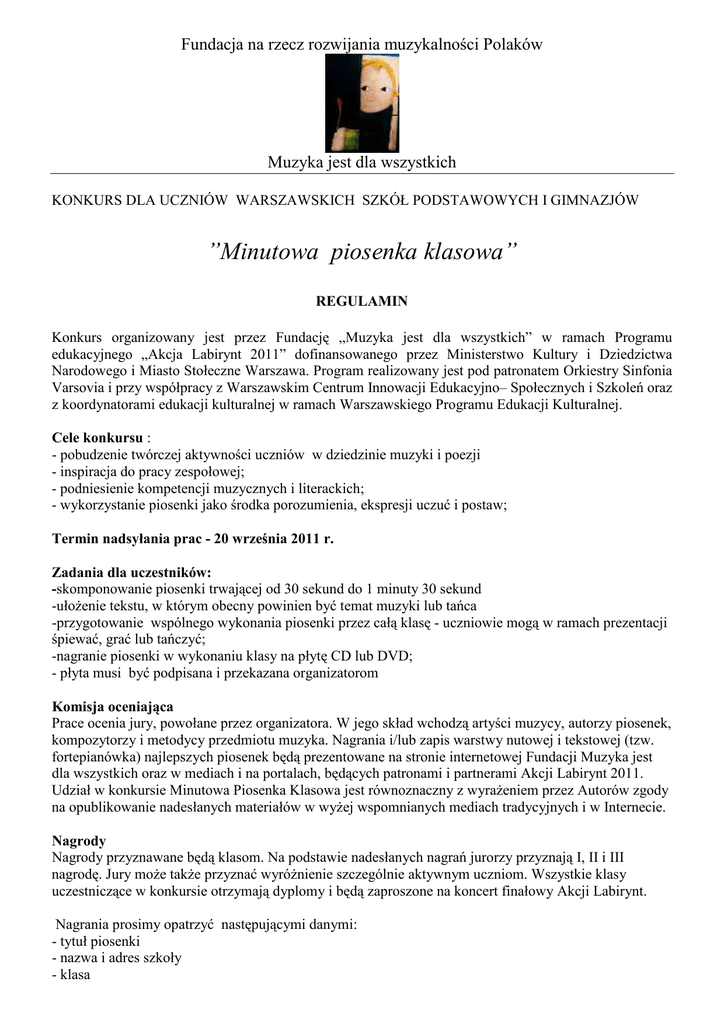 Fundacja na rzecz rozwijania muzykalności Polaków

Muzyka jest dla wszystkich

KONKURS DLA UCZNIÓW WARSZAWSKICH SZKÓŁ PODSTAWOWYCH I GIMNAZJÓW

”Minutowa piosenka klasowa”

REGULAMIN

Konkurs organizowany jest przez Fundację „Muzyka jest dla wszystkich” w ramach Programu edukacyjnego „Akcja Labirynt 2011” dofinansowanego przez Ministerstwo Kultury i Dziedzictwa Narodowego i Miasto Stołeczne Warszawa. Program realizowany jest pod patronatem Orkiestry Sinfonia Varsovia i przy współpracy z Warszawskim Centrum Innowacji Edukacyjno– Społecznych i Szkoleń oraz z koordynatorami edukacji kulturalnej w ramach Warszawskiego Programu Edukacji Kulturalnej.

Cele konkursu :
- pobudzenie twórczej aktywności uczniów w dziedzinie muzyki i poezji
- inspiracja do pracy zespołowej;
- podniesienie kompetencji muzycznych i literackich;
- wykorzystanie piosenki jako środka porozumienia, ekspresji uczuć i postaw;

Termin nadsyłania prac - 20 września 2011 r.

Zadania dla uczestników:
-skomponowanie piosenki trwającej od 30 sekund do 1 minuty 30 sekund
-ułożenie tekstu, w którym obecny powinien być temat muzyki lub tańca
-przygotowanie wspólnego wykonania piosenki przez całą klasę - uczniowie mogą w ramach prezentacji śpiewać, grać lub tańczyć;
-nagranie piosenki w wykonaniu klasy na płytę CD lub DVD;
- płyta musi być podpisana i przekazana organizatorom

Komisja oceniająca
Prace ocenia jury, powołane przez organizatora. W jego skład wchodzą artyści muzycy, autorzy piosenek, kompozytorzy i metodycy przedmiotu muzyka. Nagrania i/lub zapis warstwy nutowej i tekstowej (tzw. fortepianówka) najlepszych piosenek będą prezentowane na stronie internetowej Fundacji Muzyka jest dla wszystkich oraz w mediach i na portalach, będących patronami i partnerami Akcji Labirynt 2011. Udział w konkursie Minutowa Piosenka Klasowa jest równoznaczny z wyrażeniem przez Autorów zgody na opublikowanie nadesłanych materiałów w wyżej wspomnianych mediach tradycyjnych i w Internecie.

Nagrody
Nagrody przyznawane będą klasom. Na podstawie nadesłanych nagrań jurorzy przyznają I, II i III nagrodę. Jury może także przyznać wyróżnienie szczególnie aktywnym uczniom. Wszystkie klasy uczestniczące w konkursie otrzymają dyplomy i będą zaproszone na koncert finałowy Akcji Labirynt.

Nagrania prosimy opatrzyć następującymi danymi:
- tytuł piosenki
- nazwa i adres szkoły
- klasa